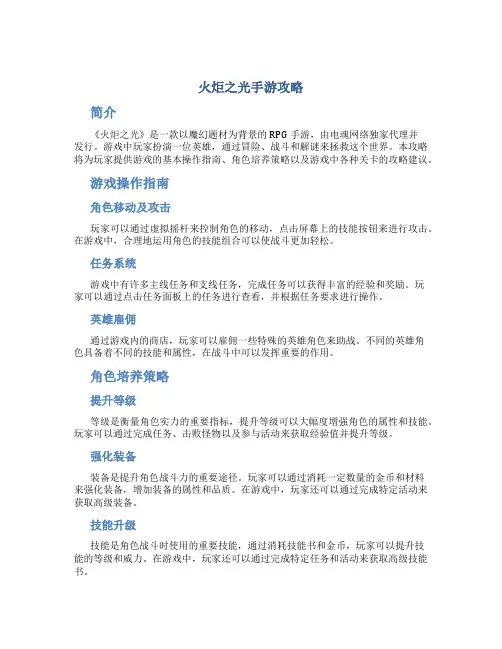 火炬之光手游攻略

简介

《火炬之光》是一款以魔幻题材为背景的RPG手游，由电魂网络独家代理并发行。游戏中玩家扮演一位英雄，通过冒险、战斗和解谜来拯救这个世界。本攻略将为玩家提供游戏的基本操作指南、角色培养策略以及游戏中各种关卡的攻略建议。

游戏操作指南

角色移动及攻击

玩家可以通过虚拟摇杆来控制角色的移动，点击屏幕上的技能按钮来进行攻击。在游戏中，合理地运用角色的技能组合可以使战斗更加轻松。

任务系统

游戏中有许多主线任务和支线任务，完成任务可以获得丰富的经验和奖励。玩家可以通过点击任务面板上的任务进行查看，并根据任务要求进行操作。

英雄雇佣

通过游戏内的商店，玩家可以雇佣一些特殊的英雄角色来助战。不同的英雄角色具备着不同的技能和属性，在战斗中可以发挥重要的作用。

角色培养策略

提升等级

等级是衡量角色实力的重要指标，提升等级可以大幅度增强角色的属性和技能。玩家可以通过完成任务、击败怪物以及参与活动来获取经验值并提升等级。

强化装备

装备是提升角色战斗力的重要途径。玩家可以通过消耗一定数量的金币和材料来强化装备，增加装备的属性和品质。在游戏中，玩家还可以通过完成特定活动来获取高级装备。

技能升级

技能是角色战斗时使用的重要技能，通过消耗技能书和金币，玩家可以提升技能的等级和威力。在游戏中，玩家还可以通过完成特定任务和活动来获取高级技能书。